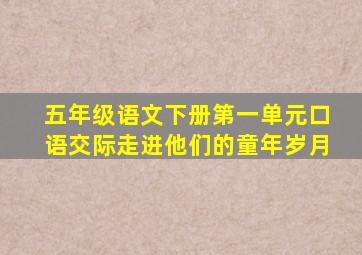 五年级语文下册第一单元口语交际走进他们的童年岁月